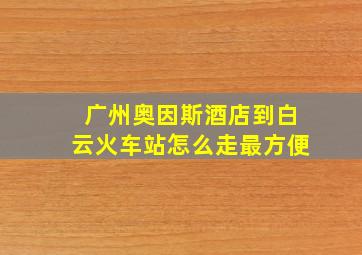 广州奥因斯酒店到白云火车站怎么走最方便